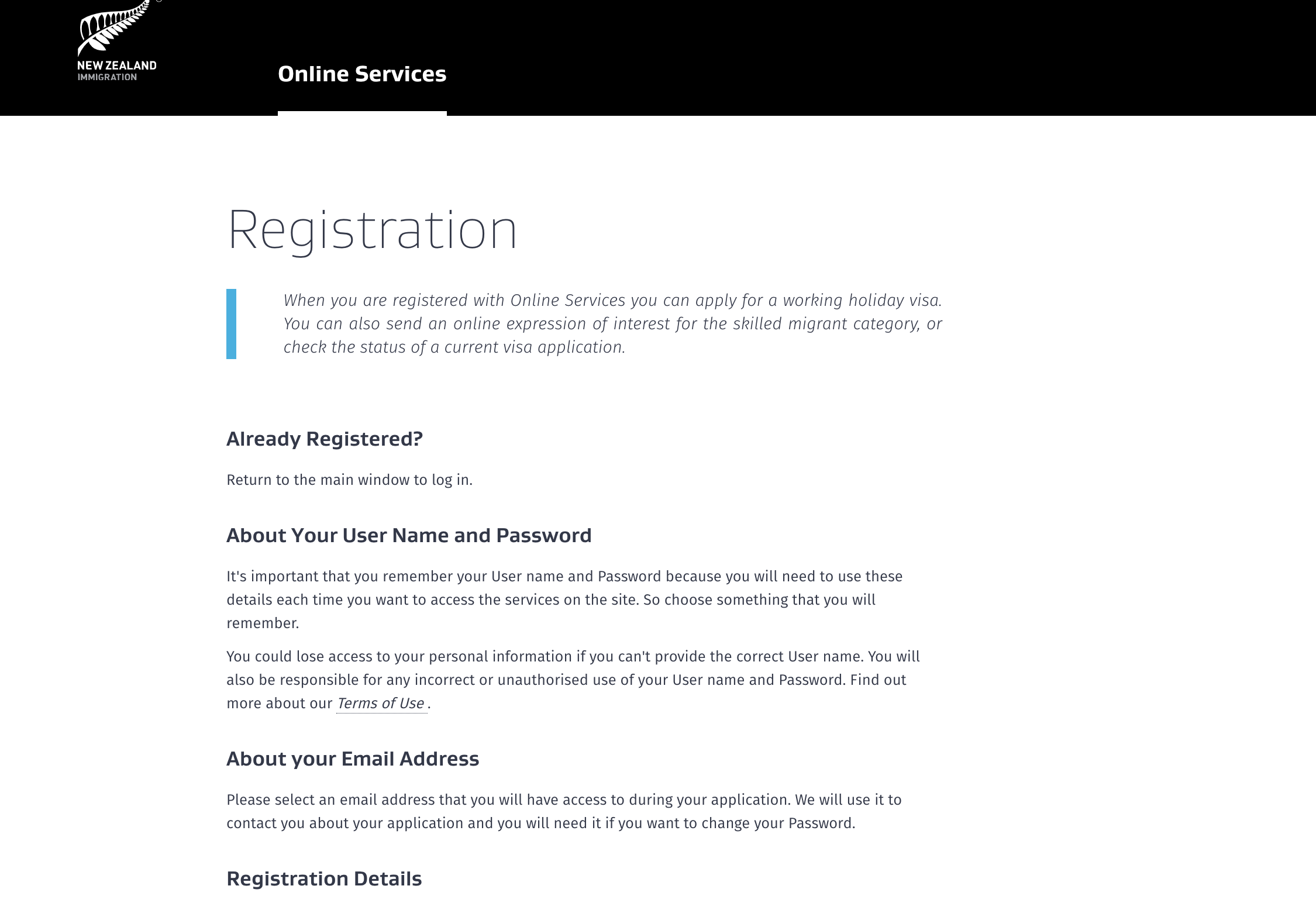 NEW ZEALAND
IMMIGRATION

Online Services

Registration

When you are registered with Online Services you can apply for a working holiday visa. You can also send an online expression of interest for the skilled migrant category, or check the status of a current visa application.

Already Registered?

Return to the main window to log in.

About Your User Name and Password

It's important that you remember your User name and Password because you will need to use these details each time you want to access the services on the site. So choose something that you will remember.

You could lose access to your personal information if you can't provide the correct User name. You will also be responsible for any incorrect or unauthorised use of your User name and Password. Find out more about our Terms of Use .

About your Email Address

Please select an email address that you will have access to during your application. We will use it to contact you about your application and you will need it if you want to change your Password.

Registration Details